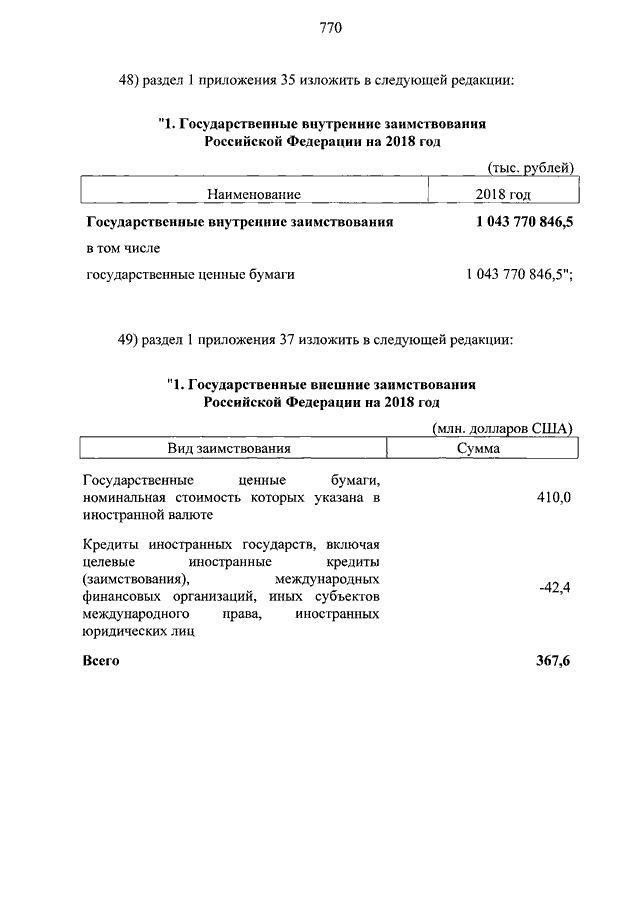 770

48) раздел 1 приложения 35 изложить в следующей редакции:

"1. Государственные внутренние заимствования Российской Федерации на 2018 год

(тыс. рублей)

| Наименование | 2018 год |
|---|---|
| **Государственные внутренние заимствования** | **1 043 770 846,5** |
| в том числе | |
| государственные ценные бумаги | 1 043 770 846,5"; |

49) раздел 1 приложения 37 изложить в следующей редакции:

"1. Государственные внешние заимствования Российской Федерации на 2018 год

(млн. долларов США)

| Вид заимствования | Сумма |
|---|---|
| Государственные ценные бумаги, номинальная стоимость которых указана в иностранной валюте | 410,0 |
| Кредиты иностранных государств, включая целевые иностранные кредиты (заимствования), международных финансовых организаций, иных субъектов международного права, иностранных юридических лиц | -42,4 |
| **Всего** | **367,6** |